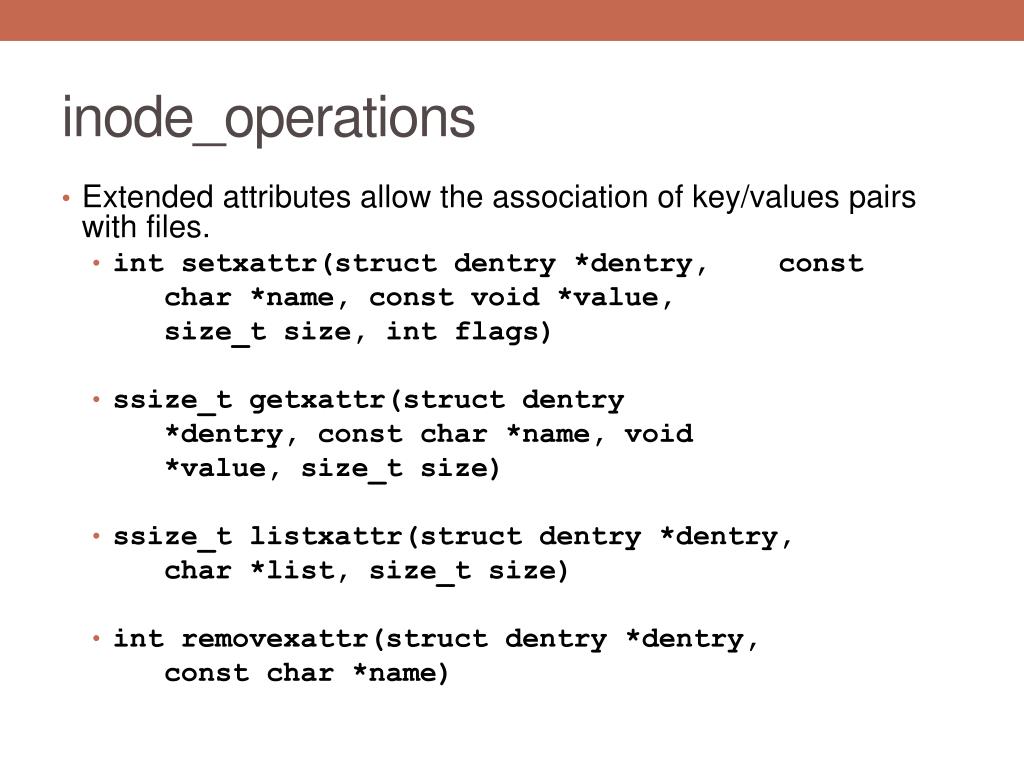 inode_operations

• Extended attributes allow the association of key/values pairs with files.

• int setxattr(struct dentry *dentry, const char *name, const void *value, size_t size, int flags)

• ssize_t getxattr(struct dentry *dentry, const char *name, void *value, size_t size)

• ssize_t listxattr(struct dentry *dentry, char *list, size_t size)

• int removexattr(struct dentry *dentry, const char *name)